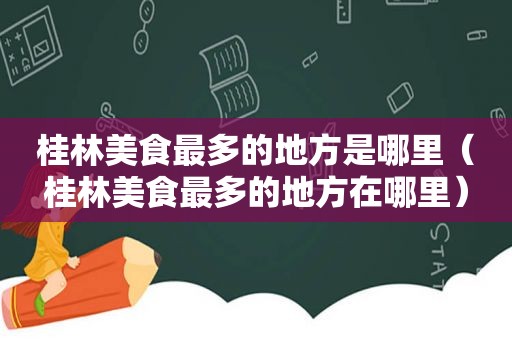 桂林美食最多的地方是哪里（桂林美食最多的地方在哪里）

STAT